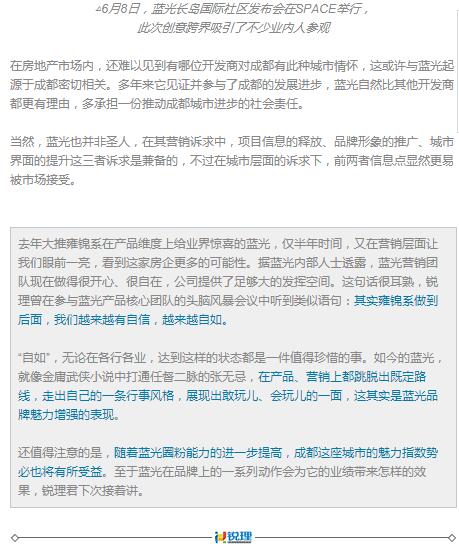 ▲6月8日，蓝光长岛国际社区发布会在SPACE举行，此次创意跨界吸引了不少业内人参观

在房地产市场内，还难以见到有哪位开发商对成都有此种城市情怀，这或许与蓝光起源于成都密切相关。多年来它见证并参与了成都的发展进步，蓝光自然比其他开发商都更有理由，多承担一份推动成都城市进步的社会责任。

当然，蓝光也并非圣人，在其营销诉求中，项目信息的释放、品牌形象的推广、城市界面的提升这三者诉求是兼备的，不过在城市层面的诉求下，前两者信息点显然更易被市场接受。

去年大推雍锦系在产品维度上给业界惊喜的蓝光，仅半年时间，又在营销层面让我们眼前一亮，看到这家房企更多的可能性。据蓝光内部人士透露，蓝光营销团队现在做得很开心、很自在，公司提供了足够大的发挥空间。这句话很耳熟，锐理曾在参与蓝光产品核心团队的头脑风暴会议中听到类似语句：其实雍锦系做到后面，我们越来越有自信，越来越自如。

“自如”，无论在各行各业，达到这样的状态都是一件值得珍惜的事。如今的蓝光，就像金庸武侠小说中打通任督二脉的张无忌，在产品、营销上都跳脱出既定路线，走出自己的一条行事风格，展现出敢玩儿、会玩儿的一面，这其实是蓝光品牌魅力增强的表现。

还值得注意的是，随着蓝光圈粉能力的进一步提高，成都这座城市的魅力指数势必也将有所受益。至于蓝光在品牌上的一系列动作会为它的业绩带来怎样的效果，锐理君下次接着讲。

锐理